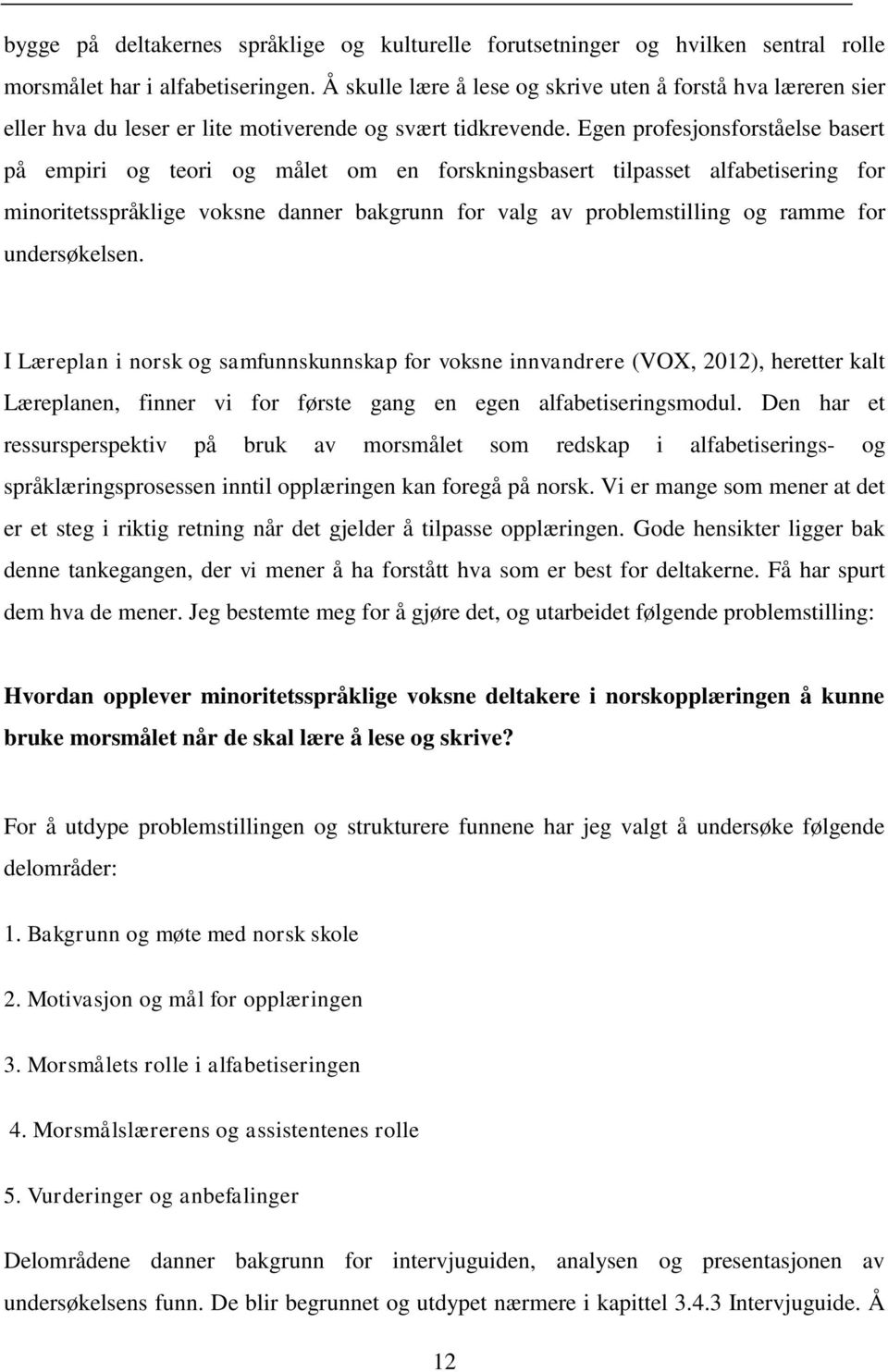 bygge på deltakernes språklige og kulturelle forutsetninger og hvilken sentral rolle morsmålet har i alfabetiseringen. Å skulle lære å lese og skrive uten å forstå hva læreren sier eller hva du leser er lite motiverende og svært tidkrevende. Egen profesjonsforståelse basert på empiri og teori og målet om en forskningsbasert tilpasset alfabetisering for minoritetsspråklige voksne danner bakgrunn for valg av problemstilling og ramme for undersøkelsen.

I Læreplan i norsk og samfunnskunnskap for voksne innvandrere (VOX, 2012), heretter kalt Læreplanen, finner vi for første gang en egen alfabetiseringsmodul. Den har et ressursperspektiv på bruk av morsmålet som redskap i alfabetiserings- og språklæringsprosessen inntil opplæringen kan foregå på norsk. Vi er mange som mener at det er et steg i riktig retning når det gjelder å tilpasse opplæringen. Gode hensikter ligger bak denne tankegangen, der vi mener å ha forstått hva som er best for deltakerne. Få har spurt dem hva de mener. Jeg bestemte meg for å gjøre det, og utarbeidet følgende problemstilling:

Hvordan opplever minoritetsspråklige voksne deltakere i norskopplæringen å kunne bruke morsmålet når de skal lære å lese og skrive?

For å utdype problemstillingen og strukturere funnene har jeg valgt å undersøke følgende delområder:

1. Bakgrunn og møte med norsk skole

2. Motivasjon og mål for opplæringen

3. Morsmålets rolle i alfabetiseringen

4. Morsmålslærerens og assistentenes rolle

5. Vurderinger og anbefalinger

Delområdene danner bakgrunn for intervjuguiden, analysen og presentasjonen av undersøkelsens funn. De blir begrunnet og utdypet nærmere i kapittel 3.4.3 Intervjuguide. Å

12